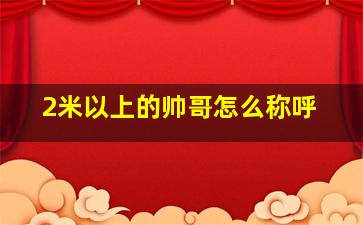 2米以上的帅哥怎么称呼